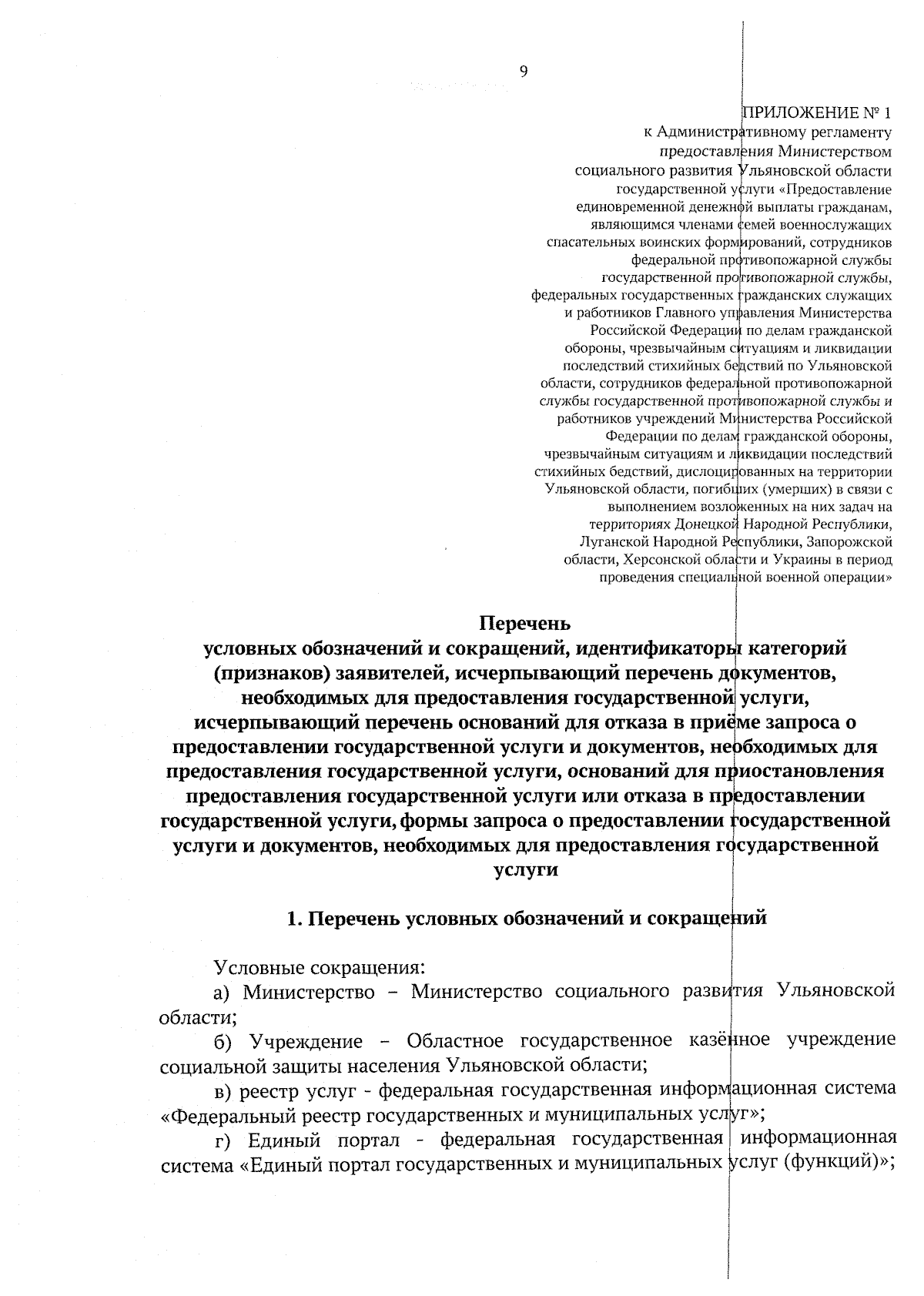 9

ПРИЛОЖЕНИЕ № 1
к Административному регламенту предоставления Министерством социального развития Ульяновской области государственной услуги «Предоставление единовременной денежной выплаты гражданам, являющимся членами семей военнослужащих спасательных воинских формирований, сотрудников федеральной противопожарной службы государственной противопожарной службы, федеральных государственных гражданских служащих и работников Главного управления Министерства Российской Федерации по делам гражданской обороны, чрезвычайным ситуациям и ликвидации последствий стихийных бедствий по Ульяновской области, сотрудников федеральной противопожарной службы государственной противопожарной службы и работников учреждений Министерства Российской Федерации по делам гражданской обороны, чрезвычайным ситуациям и ликвидации последствий стихийных бедствий, дислоцированных на территории Ульяновской области, погибших (умерших) в связи с выполнением возложенных на них задач на территориях Донецкой Народной Республики, Луганской Народной Республики, Запорожской области, Херсонской области и Украины в период проведения специальной военной операции»

Перечень
условных обозначений и сокращений, идентификаторы категорий (признаков) заявителей, исчерпывающий перечень документов, необходимых для предоставления государственной услуги, исчерпывающий перечень оснований для отказа в приёме запроса о предоставлении государственной услуги и документов, необходимых для предоставления государственной услуги, оснований для приостановления предоставления государственной услуги или отказа в предоставлении государственной услуги, формы запроса о предоставлении государственной услуги и документов, необходимых для предоставления государственной услуги

1. Перечень условных обозначений и сокращений

Условные сокращения:
а) Министерство – Министерство социального развития Ульяновской области;
б) Учреждение – Областное государственное казённое учреждение социальной защиты населения Ульяновской области;
в) реестр услуг - федеральная государственная информационная система «Федеральный реестр государственных и муниципальных услуг»;
г) Единый портал - федеральная государственная информационная система «Единый портал государственных и муниципальных услуг (функций)»;